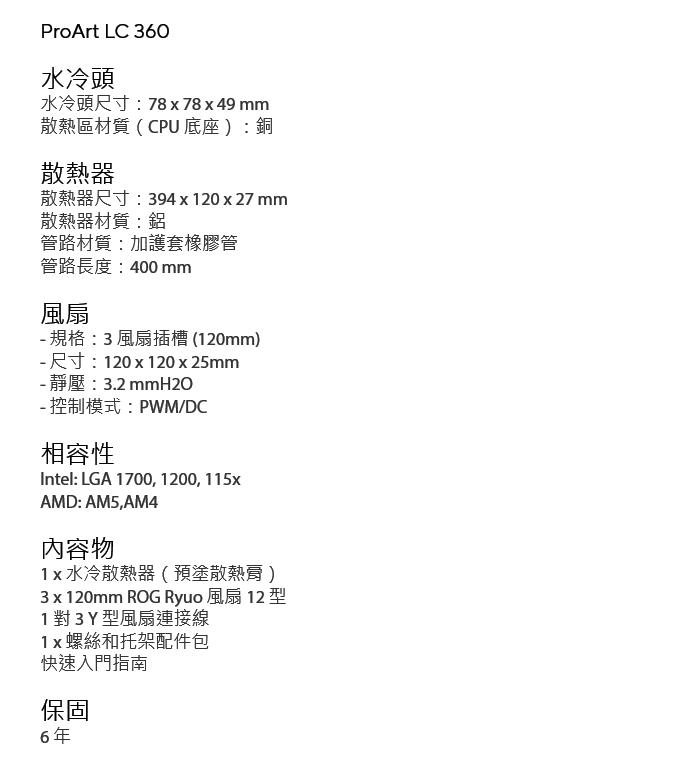 ProArt LC 360

水冷頭
水冷頭尺寸：78 x 78 x 49 mm
散熱區材質（CPU 底座）：銅

散熱器
散熱器尺寸：394 x 120 x 27 mm
散熱器材質：鋁
管路材質：加護套橡膠管
管路長度：400 mm

風扇
- 規格：3 風扇插槽 (120mm)
- 尺寸：120 x 120 x 25mm
- 靜壓：3.2 mmH2O
- 控制模式：PWM/DC

相容性
Intel: LGA 1700, 1200, 115x
AMD: AM5,AM4

內容物
1 x 水冷散熱器（預塗散熱膏）
3 x 120mm ROG Ryuo 風扇 12 型
1 對 3 Y 型風扇連接線
1 x 螺絲和托架配件包
快速入門指南

保固
6 年